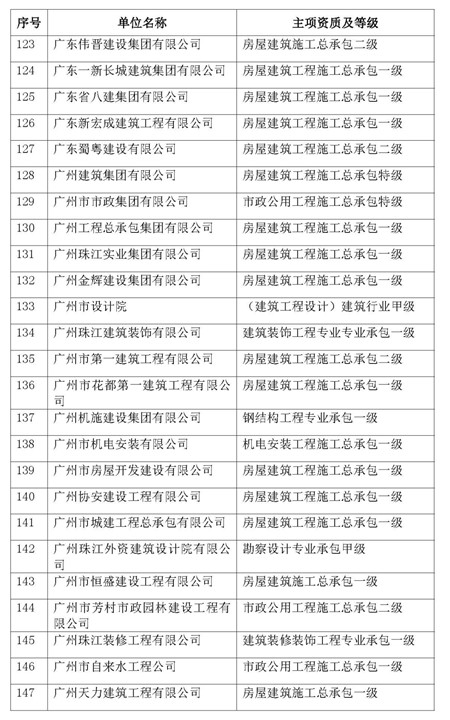 | 序号 | 单位名称 | 主项资质及等级 |
|---|---|---|
| 123 | 广东伟晋建设集团有限公司 | 房屋建筑施工总承包二级 |
| 124 | 广东一新长城建筑集团有限公司 | 房屋建筑工程施工总承包一级 |
| 125 | 广东省八建集团有限公司 | 房屋建筑工程施工总承包一级 |
| 126 | 广东新宏成建筑工程有限公司 | 房屋建筑工程施工总承包一级 |
| 127 | 广东蜀粤建设有限公司 | 房屋建筑工程施工总承包二级 |
| 128 | 广州建筑集团有限公司 | 房屋建筑工程施工总承包特级 |
| 129 | 广州市市政集团有限公司 | 市政公用工程施工总承包特级 |
| 130 | 广州工程总承包集团有限公司 | 房屋建筑工程施工总承包一级 |
| 131 | 广州珠江实业集团有限公司 | 房屋建筑工程施工总承包一级 |
| 132 | 广州金辉建设集团有限公司 | 房屋建筑工程施工总承包一级 |
| 133 | 广州市设计院 | （建筑工程设计）建筑行业甲级 |
| 134 | 广州珠江建筑装饰有限公司 | 建筑装饰工程专业专业承包一级 |
| 135 | 广州市第一建筑工程有限公司 | 房屋建筑工程施工总承包二级 |
| 136 | 广州市花都第一建筑工程有限公司 | 房屋建筑工程施工总承包一级 |
| 137 | 广州机施建设集团有限公司 | 钢结构工程专业承包一级 |
| 138 | 广州市机电安装有限公司 | 机电安装工程施工总承包一级 |
| 139 | 广州市房屋开发建设有限公司 | 房屋建筑工程施工总承包一级 |
| 140 | 广州协安建设工程有限公司 | 房屋建筑工程施工总承包一级 |
| 141 | 广州市城建工程总承包有限公司 | 房屋建筑工程施工总承包一级 |
| 142 | 广州珠江外资建筑设计院有限公司 | 勘察设计专业承包甲级 |
| 143 | 广州市恒盛建设工程有限公司 | 房屋建筑施工总承包一级 |
| 144 | 广州市芳村市政园林建设工程有限公司 | 市政公用工程施工总承包二级 |
| 145 | 广州珠江装修工程有限公司 | 建筑装修装饰工程专业承包一级 |
| 146 | 广州市自来水工程公司 | 市政公用工程施工总承包一级 |
| 147 | 广州天力建筑工程有限公司 | 房屋建筑施工总承包一级 |